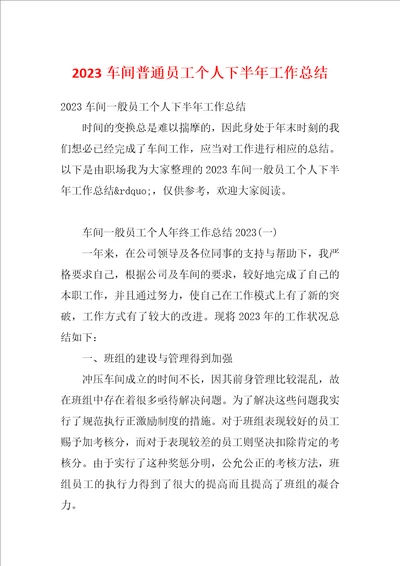 2023 车间普通员工个人下半年工作总结

2023 车间一般员工个人下半年工作总结

时间的变换总是难以揣摩的，因此身处于年末时刻的我们想必已经完成了车间工作，应当对工作进行相应的总结。以下是由职场我为大家整理的 2023 车间一般员工个人下半年工作总结&rdquo;，仅供参考，欢迎大家阅读。

车间一般员工个人年终工作总结 2023(一)

一年来，在公司领导及各位同事的支持与帮助下，我严格要求自己，根据公司及车间的要求，较好地完成了自己的本职工作，并且通过努力，使自己在工作模式上有了新的突破，工作方式有了较大的改进。现将 2023 年的工作状况总结如下：

一、班组的建设与管理得到加强

冲压车间成立的时间不长，因其前身管理比较混乱，故在班组中存在着很多亟待解决问题。为了解决这些问题我实行了规范执行正激励制度的措施。对于班组表现较好的员工赐予加考核分，而对于表现较差的员工则坚决扣除肯定的考核分。由于实行了这种奖惩分明，公允公正的考核方法，班组员工的执行力得到了很大的提高而且提高了班组的凝合力。